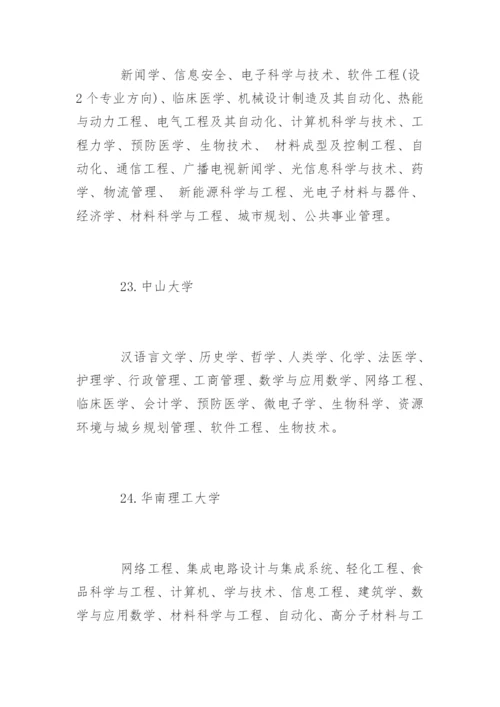 新闻学、信息安全、电子科学与技术、软件工程(设2个专业方向)、临床医学、机械设计制造及其自动化、热能与动力工程、电气工程及其自动化、计算机科学与技术、工程力学、预防医学、生物技术、 材料成型及控制工程、自动化、通信工程、广播电视新闻学、光信息科学与技术、药学、物流管理、 新能源科学与工程、光电子材料与器件、经济学、材料科学与工程、城市规划、公共事业管理。

23. 中山大学

汉语言文学、历史学、哲学、人类学、化学、法医学、护理学、行政管理、工商管理、数学与应用数学、网络工程、临床医学、会计学、预防医学、微电子学、生物科学、资源环境与城乡规划管理、软件工程、生物技术。

24. 华南理工大学

网络工程、集成电路设计与集成系统、轻化工程、食品科学与工程、计算机、学与技术、信息工程、建筑学、数学与应用数学、材料科学与工程、自动化、高分子材料与工